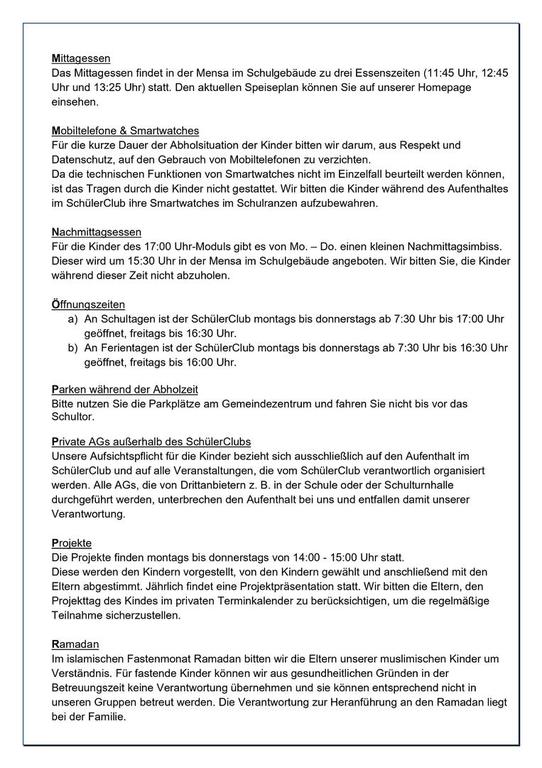 Mittagessen
Das Mittagessen findet in der Mensa im Schulgebäude zu drei Essenszeiten (11:45 Uhr, 12:45 Uhr und 13:25 Uhr) statt. Den aktuellen Speiseplan können Sie auf unserer Homepage einsehen.

Mobiltelefone & Smartwatches
Für die kurze Dauer der Abholsituation der Kinder bitten wir darum, aus Respekt und Datenschutz, auf den Gebrauch von Mobiltelefonen zu verzichten.
Da die technischen Funktionen von Smartwatches nicht im Einzelfall beurteilt werden können, ist das Tragen durch die Kinder nicht gestattet. Wir bitten die Kinder während des Aufenthaltes im SchülerClub ihre Smartwatches im Schulranzen aufzubewahren.

Nachmittagsessen
Für die Kinder des 17:00 Uhr-Moduls gibt es von Mo. – Do. einen kleinen Nachmittagsimbiss. Dieser wird um 15:30 Uhr in der Mensa im Schulgebäude angeboten. Wir bitten Sie, die Kinder während dieser Zeit nicht abzuholen.

Öffnungszeiten
a) An Schultagen ist der SchülerClub montags bis donnerstags ab 7:30 Uhr bis 17:00 Uhr geöffnet, freitags bis 16:30 Uhr.
b) An Ferientagen ist der SchülerClub montags bis donnerstags ab 7:30 Uhr bis 16:30 Uhr geöffnet, freitags bis 16:00 Uhr.

Parken während der Abholzeit
Bitte nutzen Sie die Parkplätze am Gemeindezentrum und fahren Sie nicht bis vor das Schultor.

Private AGs außerhalb des SchülerClubs
Unsere Aufsichtspflicht für die Kinder bezieht sich ausschließlich auf den Aufenthalt im SchülerClub und auf alle Veranstaltungen, die vom SchülerClub verantwortlich organisiert werden. Alle AGs, die von Drittanbietern z. B. in der Schule oder der Schulturnhalle durchgeführt werden, unterbrechen den Aufenthalt bei uns und entfallen damit unserer Verantwortung.

Projekte
Die Projekte finden montags bis donnerstags von 14:00 - 15:00 Uhr statt.
Diese werden den Kindern vorgestellt, von den Kindern gewählt und anschließend mit den Eltern abgestimmt. Jährlich findet eine Projektpräsentation statt. Wir bitten die Eltern, den Projekttag des Kindes im privaten Terminkalender zu berücksichtigen, um die regelmäßige Teilnahme sicherzustellen.

Ramadan
Im islamischen Fastenmonat Ramadan bitten wir die Eltern unserer muslimischen Kinder um Verständnis. Für fastende Kinder können wir aus gesundheitlichen Gründen in der Betreuungszeit keine Verantwortung übernehmen und sie können entsprechend nicht in unseren Gruppen betreut werden. Die Verantwortung zur Heranführung an den Ramadan liegt bei der Familie.